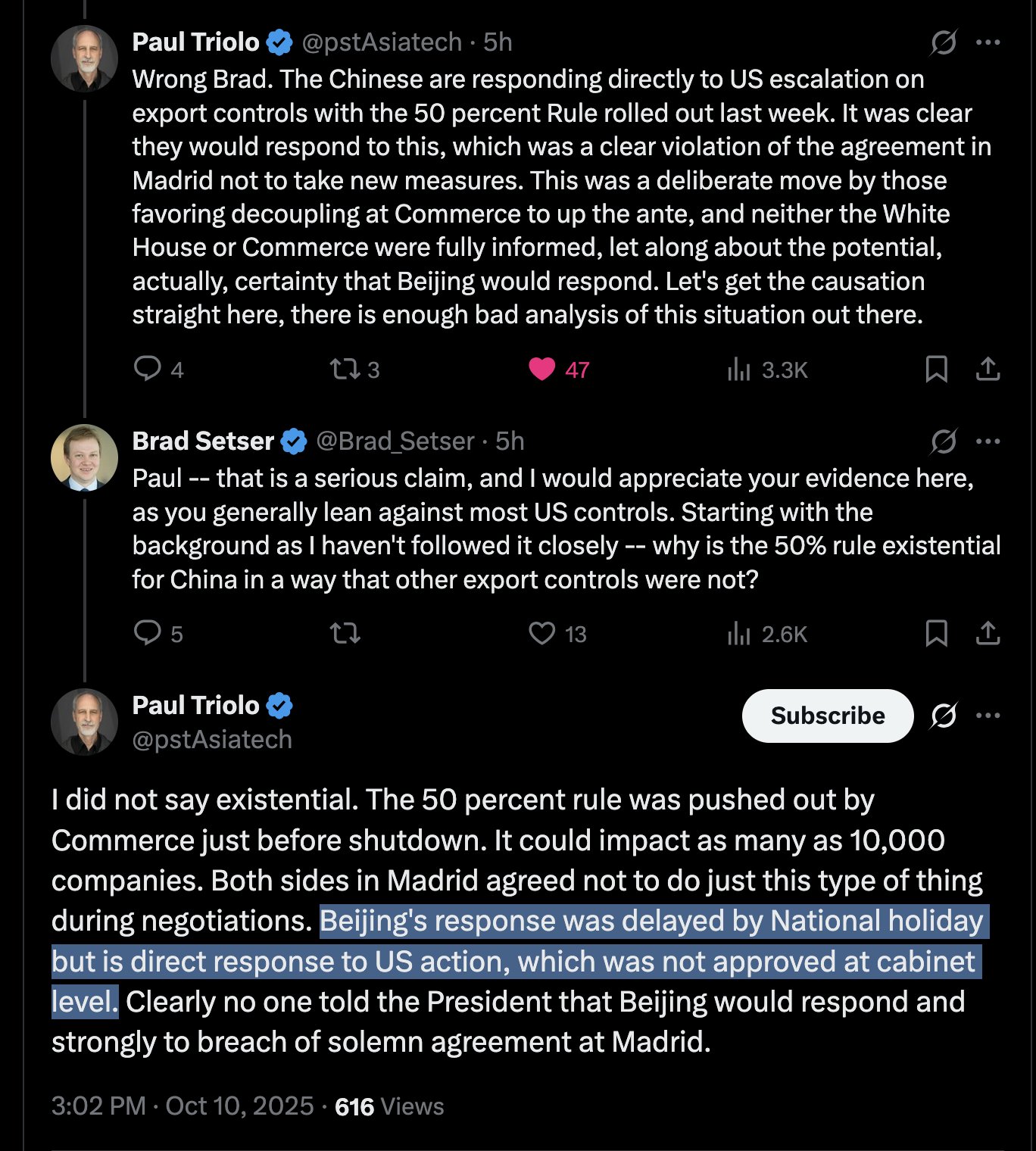 Paul Triolo @pstAsiatech · 5h
Wrong Brad. The Chinese are responding directly to US escalation on export controls with the 50 percent Rule rolled out last week. It was clear they would respond to this, which was a clear violation of the agreement in Madrid not to take new measures. This was a deliberate move by those favoring decoupling at Commerce to up the ante, and neither the White House or Commerce were fully informed, let along about the potential, actually, certainty that Beijing would respond. Let's get the causation straight here, there is enough bad analysis of this situation out there.

4 3 47 3.3K

Brad Setser @Brad_Setser · 5h
Paul -- that is a serious claim, and I would appreciate your evidence here, as you generally lean against most US controls. Starting with the background as I haven't followed it closely -- why is the 50% rule existential for China in a way that other export controls were not?

5 13 2.6K

Paul Triolo
@pstAsiatech
Subscribe

I did not say existential. The 50 percent rule was pushed out by Commerce just before shutdown. It could impact as many as 10,000 companies. Both sides in Madrid agreed not to do just this type of thing during negotiations. Beijing's response was delayed by National holiday but is direct response to US action, which was not approved at cabinet level. Clearly no one told the President that Beijing would respond and strongly to breach of solemn agreement at Madrid.

3:02 PM · Oct 10, 2025 · 616 Views